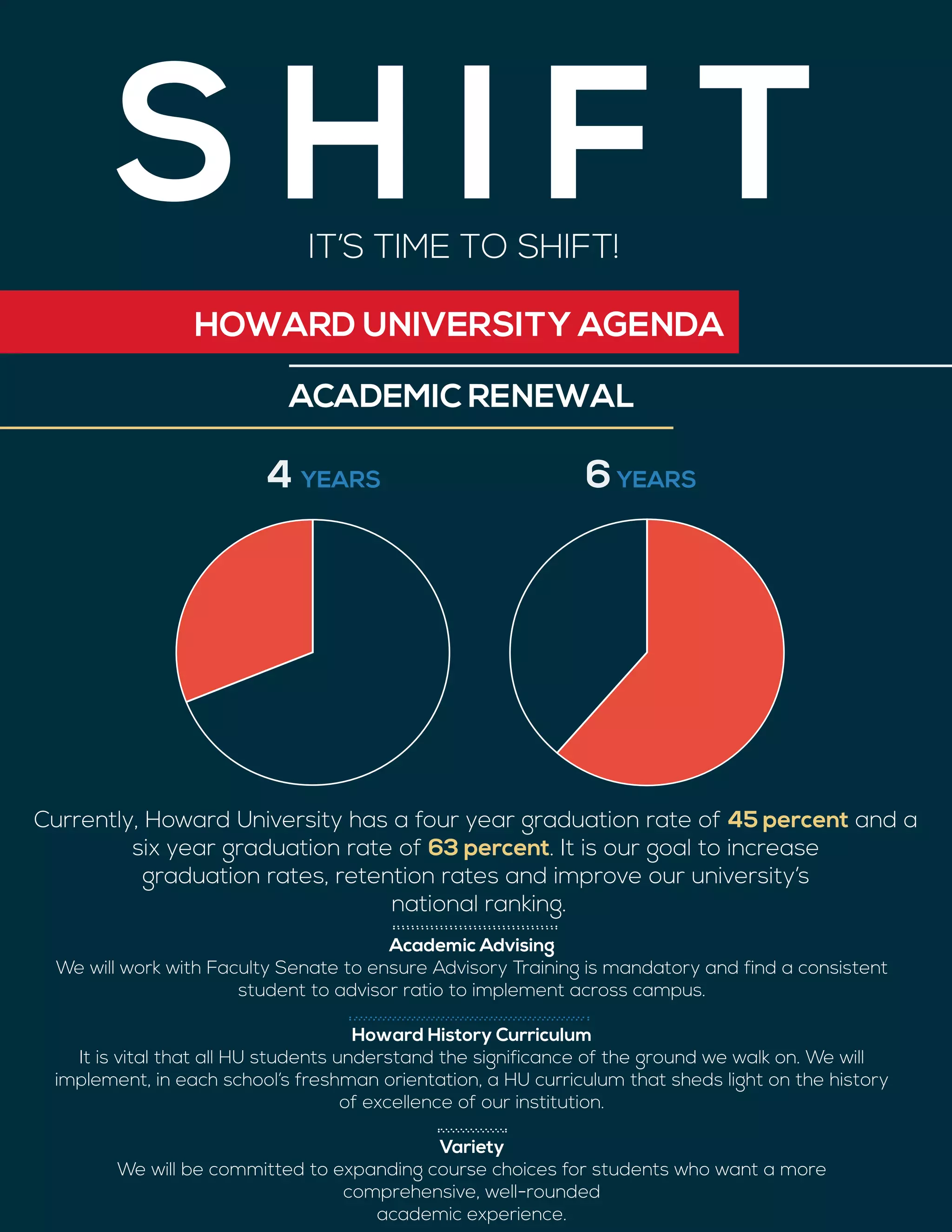 SHIFT

IT'S TIME TO SHIFT!

HOWARD UNIVERSITY AGENDA

ACADEMIC RENEWAL

4 YEARS

6 YEARS

Currently, Howard University has a four year graduation rate of 45 percent and a six year graduation rate of 63 percent. It is our goal to increase graduation rates, retention rates and improve our university's national ranking.

Academic Advising
We will work with Faculty Senate to ensure Advisory Training is mandatory and find a consistent student to advisor ratio to implement across campus.

Howard History Curriculum
It is vital that all HU students understand the significance of the ground we walk on. We will implement, in each school's freshman orientation, a HU curriculum that sheds light on the history of excellence of our institution.

Variety
We will be committed to expanding course choices for students who want a more comprehensive, well-rounded academic experience.